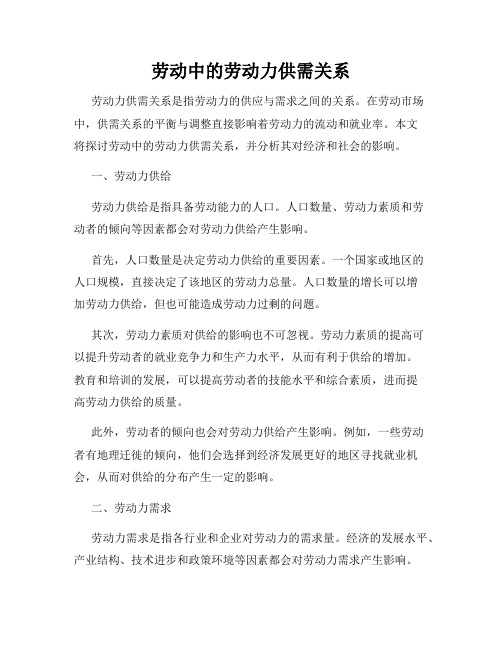 劳动中的劳动力供需关系

劳动力供需关系是指劳动力的供应与需求之间的关系。在劳动市场中，供需关系的平衡与调整直接影响着劳动力的流动和就业率。本文将探讨劳动中的劳动力供需关系，并分析其对经济和社会的影响。

一、劳动力供给

劳动力供给是指具备劳动能力的人口。人口数量、劳动力素质和劳动者的倾向等因素都会对劳动力供给产生影响。

首先，人口数量是决定劳动力供给的重要因素。一个国家或地区的人口规模，直接决定了该地区的劳动力总量。人口数量的增长可以增加劳动力供给，但也可能造成劳动力过剩的问题。

其次，劳动力素质对供给的影响也不可忽视。劳动力素质的提高可以提升劳动者的就业竞争力和生产力水平，从而有利于供给的增加。教育和培训的发展，可以提高劳动者的技能水平和综合素质，进而提高劳动力供给的质量。

此外，劳动者的倾向也会对劳动力供给产生影响。例如，一些劳动者有地理迁徙的倾向，他们会选择到经济发展更好的地区寻找就业机会，从而对供给的分布产生一定的影响。

二、劳动力需求

劳动力需求是指各行业和企业对劳动力的需求量。经济的发展水平、产业结构、技术进步和政策环境等因素都会对劳动力需求产生影响。